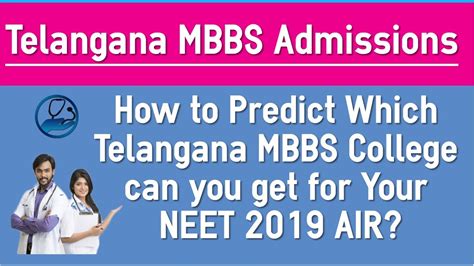 Telangana MBBS Admissions

How to Predict Which Telangana MBBS College can you get for Your NEET 2019 AIR?